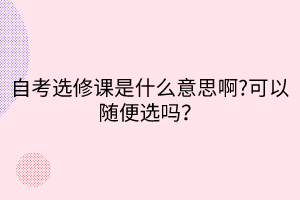 自考选修课是什么意思啊?可以随便选吗？